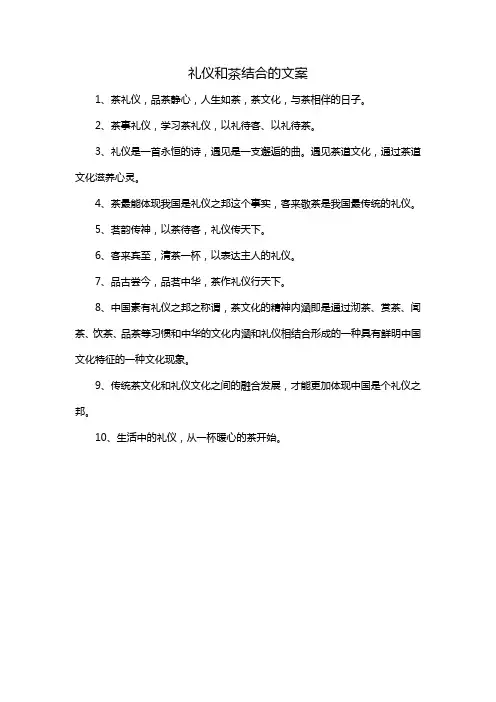 礼仪和茶结合的文案

1、茶礼仪，品茶静心，人生如茶，茶文化，与茶相伴的日子。

2、茶事礼仪，学习茶礼仪，以礼待客、以礼待茶。

3、礼仪是一首永恒的诗，遇见是一支邂逅的曲。遇见茶道文化，通过茶道文化滋养心灵。

4、茶最能体现我国是礼仪之邦这个事实，客来敬茶是我国最传统的礼仪。

5、茗韵传神，以茶待客，礼仪传天下。

6、客来宾至，清茶一杯，以表达主人的礼仪。

7、品古尝今，品茗中华，茶作礼仪行天下。

8、中国素有礼仪之邦之称谓，茶文化的精神内涵即是通过沏茶、赏茶、闻茶、饮茶、品茶等习惯和中华的文化内涵和礼仪相结合形成的一种具有鲜明中国文化特征的一种文化现象。

9、传统茶文化和礼仪文化之间的融合发展，才能更加体现中国是个礼仪之邦。

10、生活中的礼仪，从一杯暖心的茶开始。